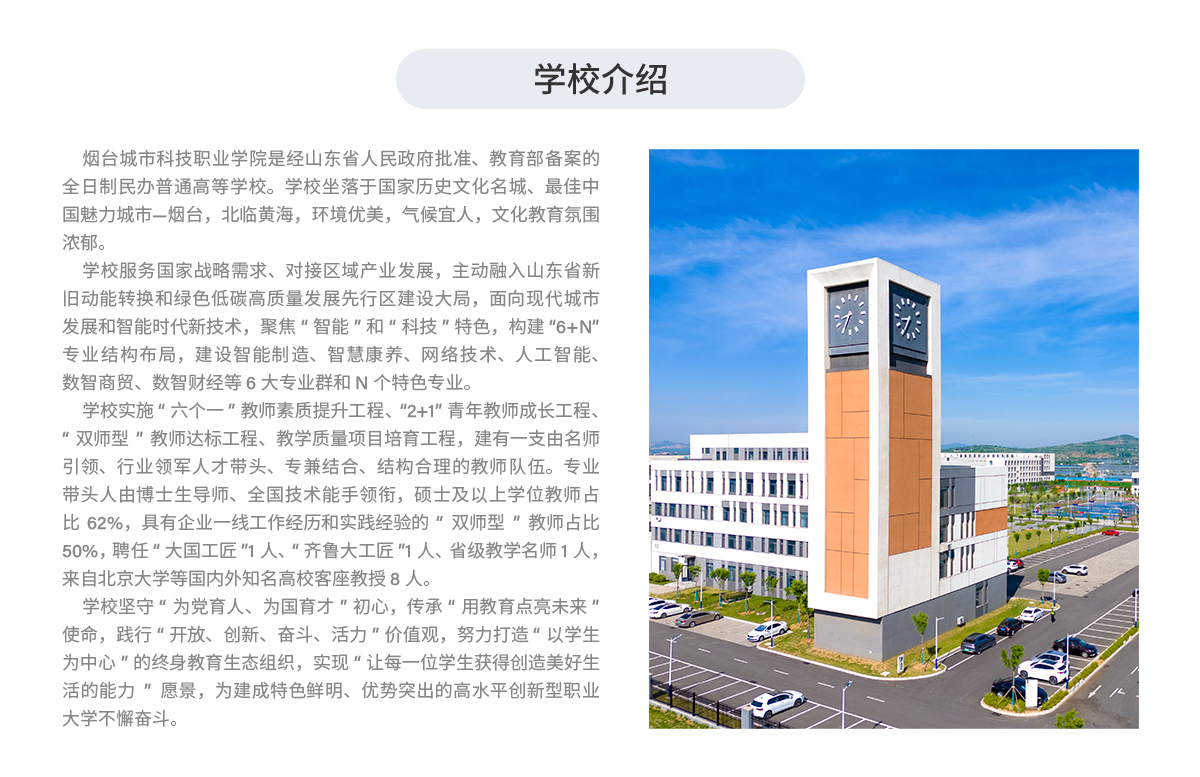 学校介绍

烟台城市科技职业学院是经山东省人民政府批准、教育部备案的全日制民办普通高等学校。学校坐落于国家历史文化名城、最佳中国魅力城市—烟台，北临黄海，环境优美，气候宜人，文化教育氛围浓郁。

学校服务国家战略需求、对接区域产业发展，主动融入山东省新旧动能转换和绿色低碳高质量发展先行区建设大局，面向现代城市发展和智能时代新技术，聚焦“智能”和“科技”特色，构建“6+N”专业结构布局，建设智能制造、智慧康养、网络技术、人工智能、数智商贸、数智财经等6大专业群和N个特色专业。

学校实施“六个一”教师素质提升工程、“2+1”青年教师成长工程、“双师型”教师达标工程、教学质量项目培育工程，建有一支由名师引领、行业领军人才带头、专兼结合、结构合理的教师队伍。专业带头人由博士生导师、全国技术能手领衔，硕士及以上学位教师占比62%，具有企业一线工作经历和实践经验的“双师型”教师占比50%，聘任“大国工匠”1人、“齐鲁大工匠”1人、省级教学名师1人，来自北京大学等国内外知名高校客座教授8人。

学校坚守“为党育人、为国育才”初心，传承“用教育点亮未来”使命，践行“开放、创新、奋斗、活力”价值观，努力打造“以学生为中心”的终身教育生态组织，实现“让每一位学生获得创造美好生活的能力”愿景，为建成特色鲜明、优势突出的高水平创新型职业大学不懈奋斗。